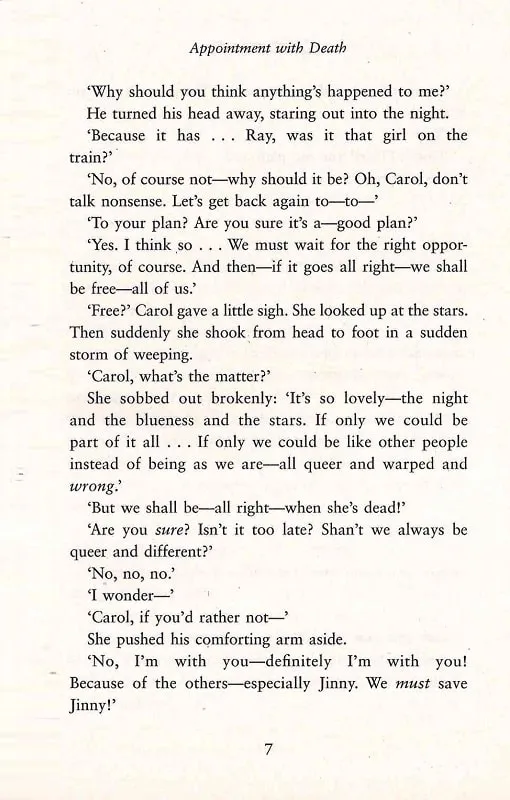 Appointment with Death

'Why should you think anything's happened to me?'

He turned his head away, staring out into the night.

'Because it has . . . Ray, was it that girl on the train?'

'No, of course not—why should it be? Oh, Carol, don't talk nonsense. Let's get back again to—to—'

'To your plan? Are you sure it's a—good plan?'

'Yes. I think so . . . We must wait for the right opportunity, of course. And then—if it goes all right—we shall be free—all of us.'

'Free?' Carol gave a little sigh. She looked up at the stars. Then suddenly she shook from head to foot in a sudden storm of weeping.

'Carol, what's the matter?'

She sobbed out brokenly: 'It's so lovely—the night and the blueness and the stars. If only we could be part of it all . . . If only we could be like other people instead of being as we are—all queer and warped and wrong.'

'But we shall be—all right—when she's dead!'

'Are you sure? Isn't it too late? Shan't we always be queer and different?'

'No, no, no.'

'I wonder—'

'Carol, if you'd rather not—'

She pushed his comforting arm aside.

'No, I'm with you—definitely I'm with you! Because of the others—especially Jinny. We must save Jinny!'

7